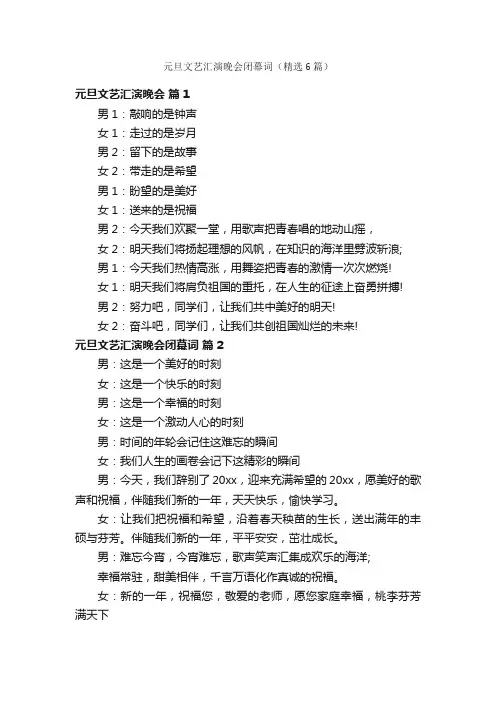 元旦文艺汇演晚会闭幕词（精选6篇）

元旦文艺汇演晚会 篇1

男1：敲响的是钟声

女1：走过的是岁月

男2：留下的是故事

女2：带走的是希望

男1：盼望的是美好

女1：送来的是祝福

男2：今天我们欢聚一堂，用歌声把青春唱的地动山摇，

女2：明天我们将扬起理想的风帆，在知识的海洋里劈波斩浪;

男1：今天我们热情高涨，用舞姿把青春的激情一次次燃烧!

女1：明天我们将肩负祖国的重托，在人生的征途上奋勇拼搏!

男2：努力吧，同学们，让我们共中美好的明天!

女2：奋斗吧，同学们，让我们共创祖国灿烂的未来!

元旦文艺汇演晚会闭幕词 篇2

男：这是一个美好的时刻

女：这是一个快乐的时刻

男：这是一个幸福的时刻

女：这是一个激动人心的时刻

男：时间的年轮会记住这难忘的瞬间

女：我们人生的画卷会记下这精彩的瞬间

男：今天，我们辞别了20xx，迎来充满希望的20xx，愿美好的歌声和祝福，伴随我们新的一年，天天快乐，愉快学习。

女：让我们把祝福和希望，沿着春天秧苗的生长，送出满年的丰硕与芬芳。伴随我们新的一年，平平安安，茁壮成长。

男：难忘今宵，今宵难忘，歌声笑声汇集成欢乐的海洋;

幸福常驻，甜美相伴，千言万语化作真诚的祝福。

女：新的一年，祝福您，敬爱的老师，愿您家庭幸福，桃李芬芳满天下